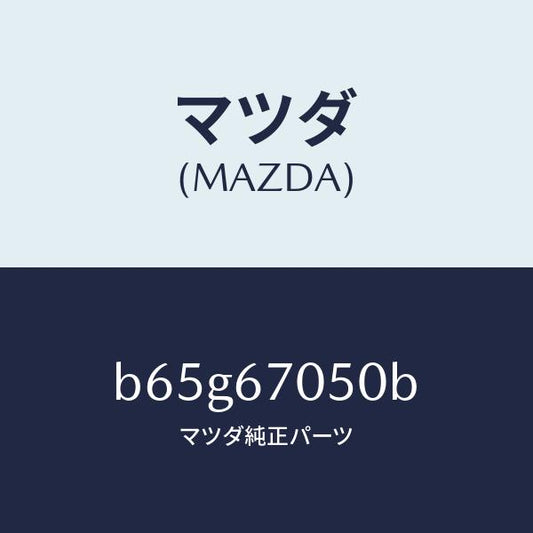 マツダ
(MAZDA)

b65g67050b

マツダ純正パーツ